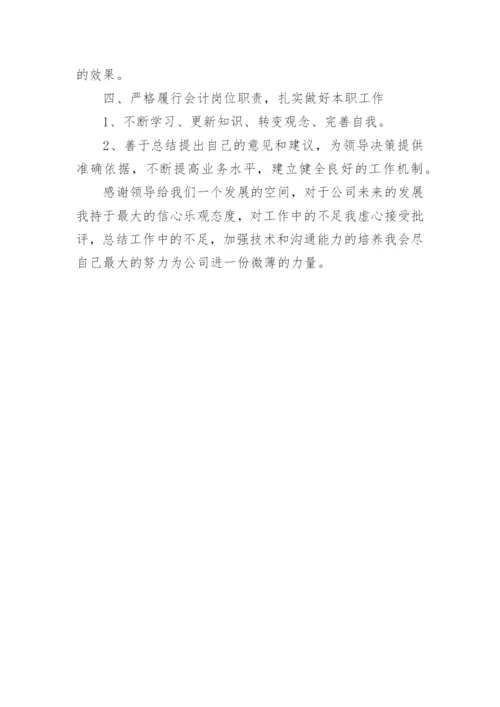 的效果。

四、严格履行会计岗位职责，扎实做好本职工作

1、不断学习、更新知识、转变观念、完善自我。

2、善于总结提出自己的意见和建议，为领导决策提供准确依据，不断提高业务水平，建立健全良好的工作机制。

感谢领导给我们一个发展的空间，对于公司未来的发展我持于最大的信心乐观态度，对工作中的不足我虚心接受批评，总结工作中的不足，加强技术和沟通能力的培养我会尽自己最大的努力为公司进一份微薄的力量。